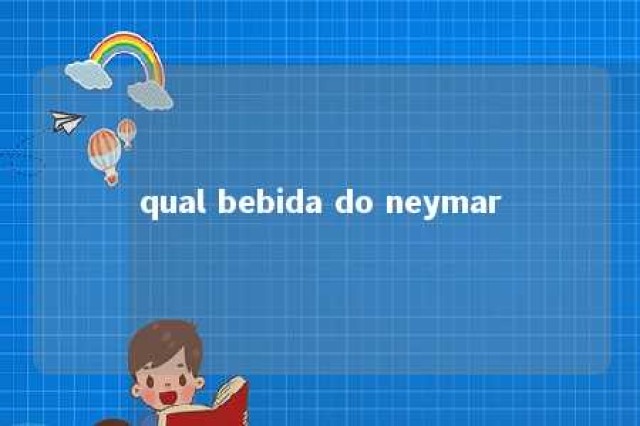 qual bebida do neymar